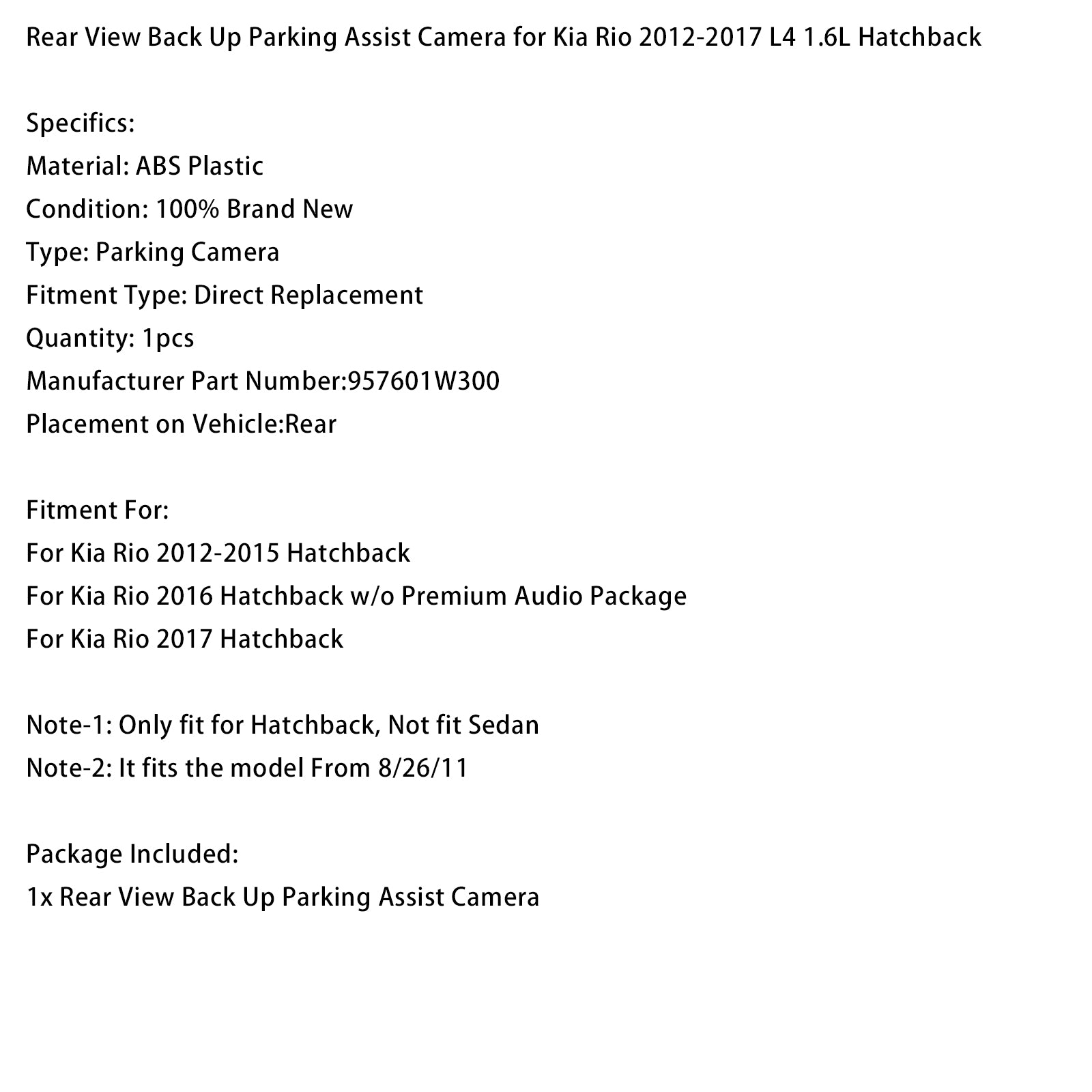 Rear View Back Up Parking Assist Camera for Kia Rio 2012-2017 L4 1.6L Hatchback

Specifics:
Material: ABS Plastic
Condition: 100% Brand New
Type: Parking Camera
Fitment Type: Direct Replacement
Quantity: 1pcs
Manufacturer Part Number:957601W300
Placement on Vehicle:Rear

Fitment For:
For Kia Rio 2012-2015 Hatchback
For Kia Rio 2016 Hatchback w/o Premium Audio Package
For Kia Rio 2017 Hatchback

Note-1: Only fit for Hatchback, Not fit Sedan
Note-2: It fits the model From 8/26/11

Package Included:
1x Rear View Back Up Parking Assist Camera